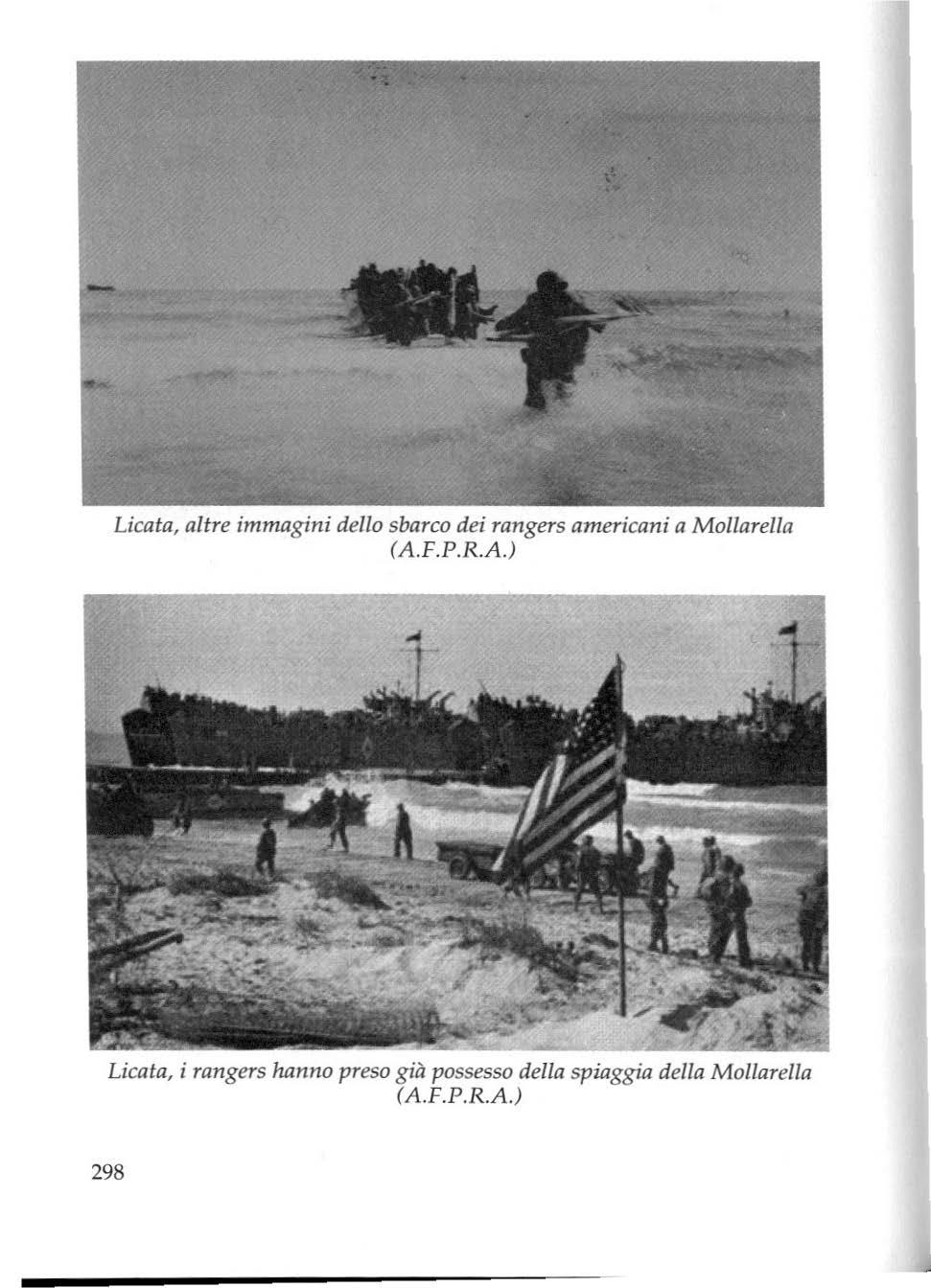 Licata, altre immagini dello sbarco dei rangers americani a Mollarella (A.F.P.R.A.)

Licata, i rangers hanno preso già possesso della spiaggia della Mollarella (A.F.P.R.A.)

298